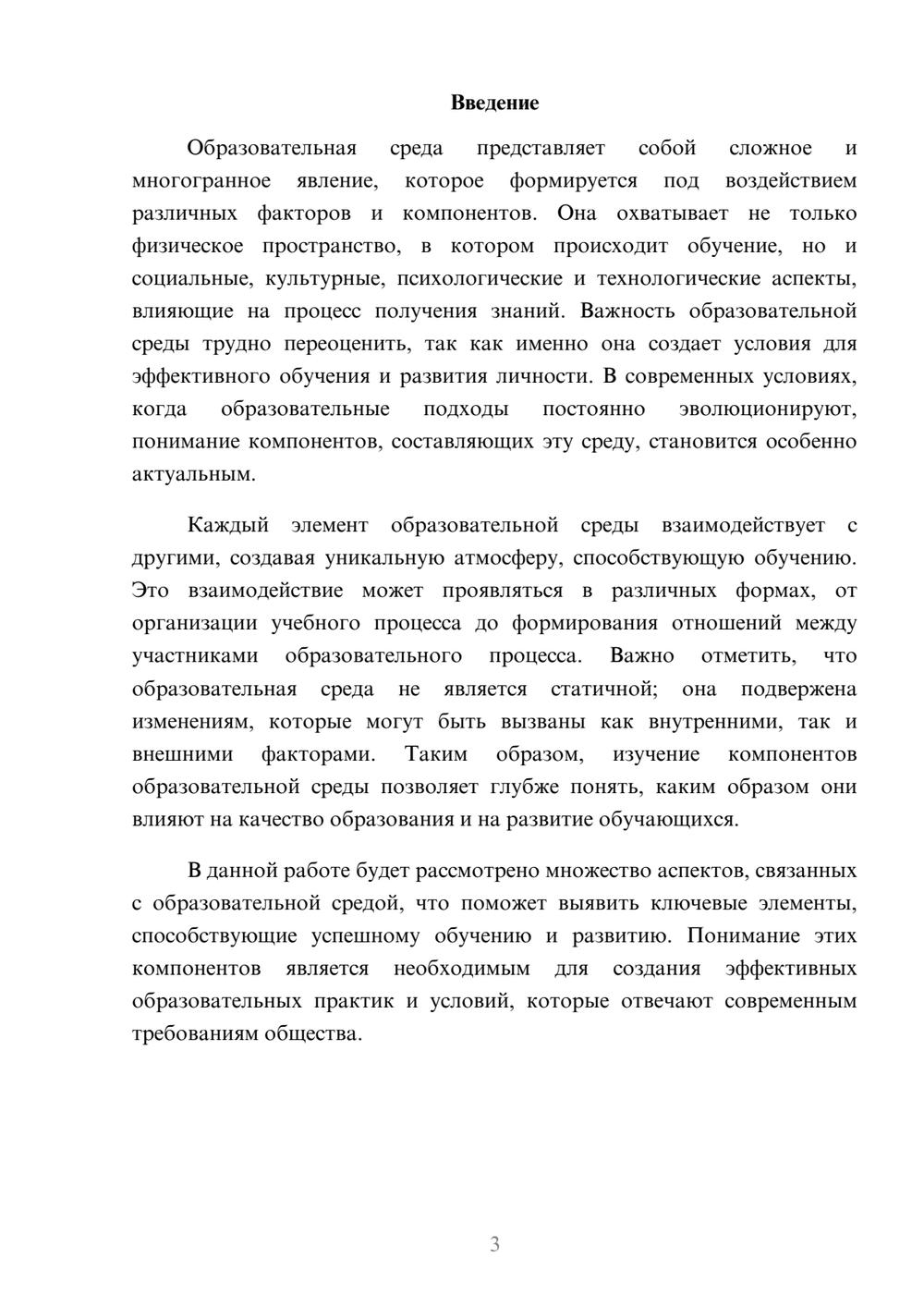 Введение

Образовательная среда представляет собой сложное и многогранное явление, которое формируется под воздействием различных факторов и компонентов. Она охватывает не только физическое пространство, в котором происходит обучение, но и социальные, культурные, психологические и технологические аспекты, влияющие на процесс получения знаний. Важность образовательной среды трудно переоценить, так как именно она создает условия для эффективного обучения и развития личности. В современных условиях, когда образовательные подходы постоянно эволюционируют, понимание компонентов, составляющих эту среду, становится особенно актуальным.

Каждый элемент образовательной среды взаимодействует с другими, создавая уникальную атмосферу, способствующую обучению. Это взаимодействие может проявляться в различных формах, от организации учебного процесса до формирования отношений между участниками образовательного процесса. Важно отметить, что образовательная среда не является статичной; она подвержена изменениям, которые могут быть вызваны как внутренними, так и внешними факторами. Таким образом, изучение компонентов образовательной среды позволяет глубже понять, каким образом они влияют на качество образования и на развитие обучающихся.

В данной работе будет рассмотрено множество аспектов, связанных с образовательной средой, что поможет выявить ключевые элементы, способствующие успешному обучению и развитию. Понимание этих компонентов является необходимым для создания эффективных образовательных практик и условий, которые отвечают современным требованиям общества.

3